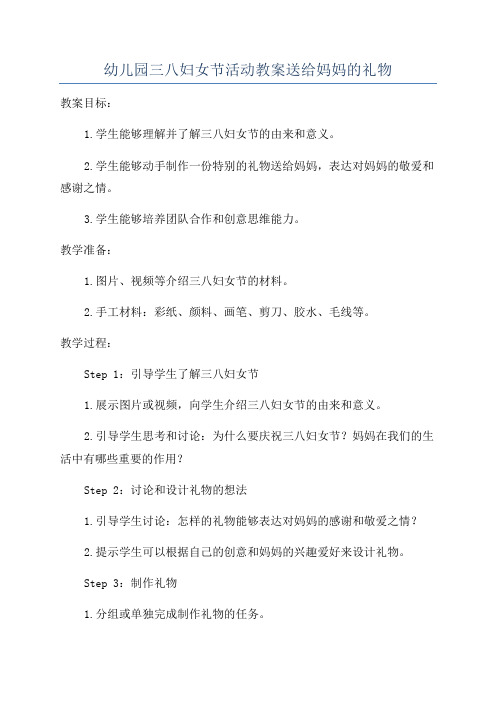 幼儿园三八妇女节活动教案送给妈妈的礼物

教案目标：

1.学生能够理解并了解三八妇女节的由来和意义。

2.学生能够动手制作一份特别的礼物送给妈妈，表达对妈妈的敬爱和感谢之情。

3.学生能够培养团队合作和创意思维能力。

教学准备：

1.图片、视频等介绍三八妇女节的材料。

2.手工材料：彩纸、颜料、画笔、剪刀、胶水、毛线等。

教学过程：

Step 1：引导学生了解三八妇女节

1.展示图片或视频，向学生介绍三八妇女节的由来和意义。

2.引导学生思考和讨论：为什么要庆祝三八妇女节？妈妈在我们的生活中有哪些重要的作用？

Step 2：讨论和设计礼物的想法

1.引导学生讨论：怎样的礼物能够表达对妈妈的感谢和敬爱之情？

2.提示学生可以根据自己的创意和妈妈的兴趣爱好来设计礼物。

Step 3：制作礼物

1.分组或单独完成制作礼物的任务。